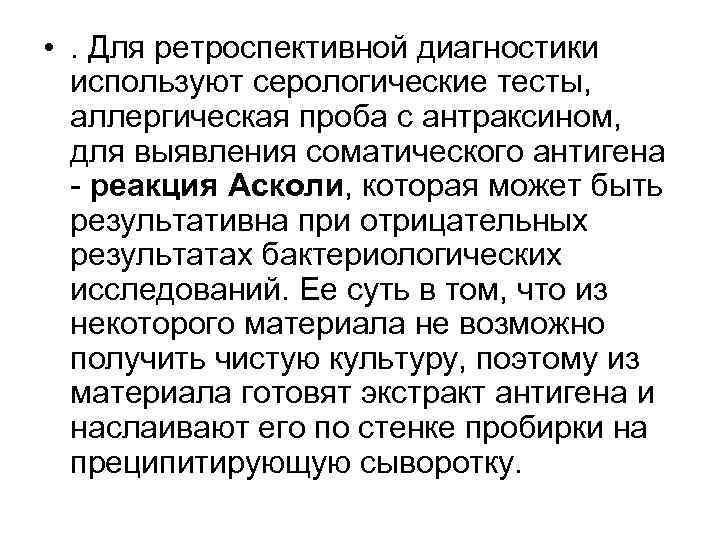 • . Для ретроспективной диагностики используют серологические тесты, аллергическая проба с антраксином, для выявления соматического антигена - реакция Асколи, которая может быть результативна при отрицательных результатах бактериологических исследований. Ее суть в том, что из некоторого материала не возможно получить чистую культуру, поэтому из материала готовят экстракт антигена и наслаивают его по стенке пробирки на преципитирующую сыворотку.